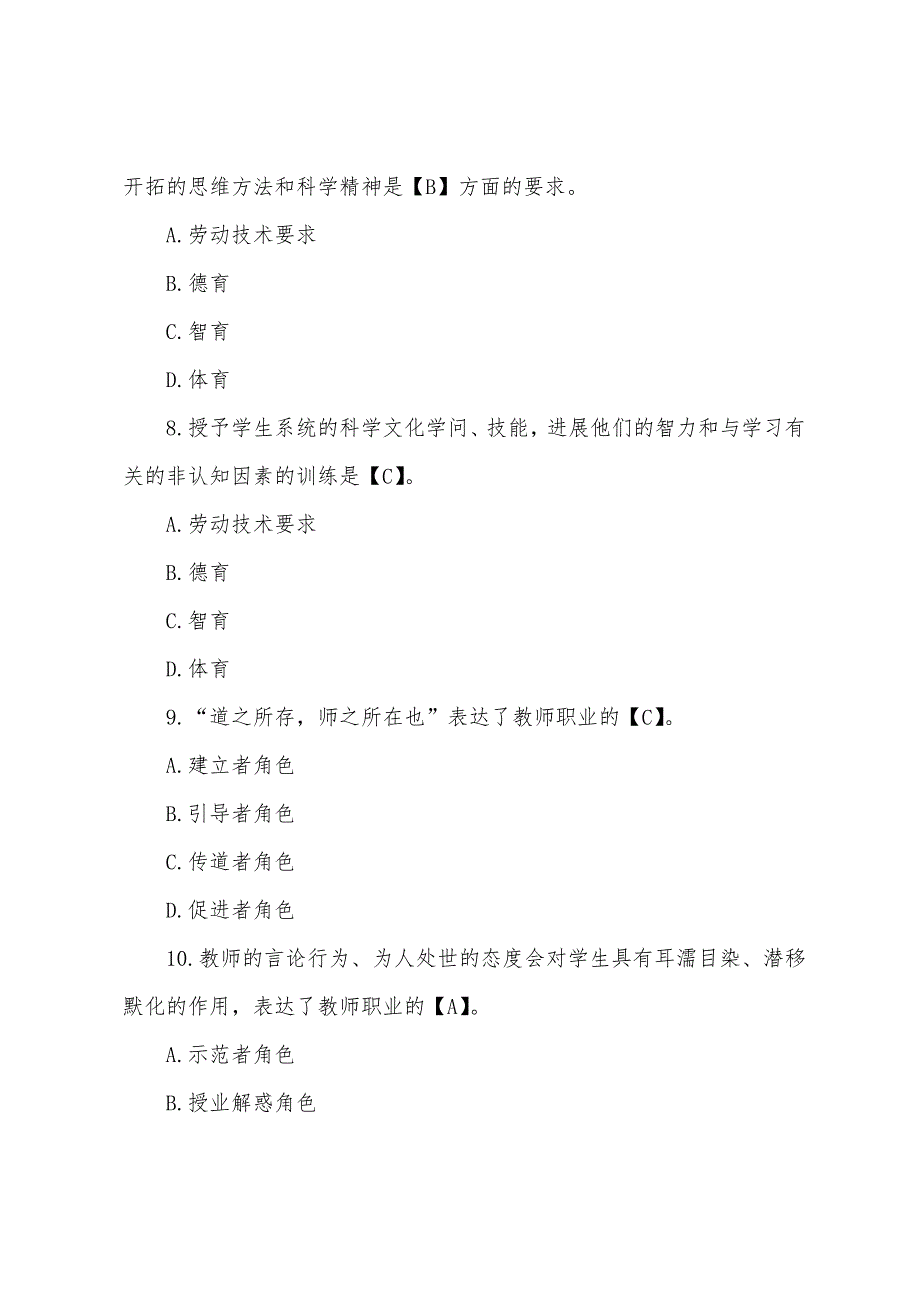 开拓的思维方法和科学精神是【B】方面的要求。

A.劳动技术要求

B.德育

C.智育

D.体育

8.授予学生系统的科学文化学问、技能，进展他们的智力和与学习有关的非认知因素的训练是【C】。

A.劳动技术要求

B.德育

C.智育

D.体育

9.“道之所存，师之所在也”表达了教师职业的【C】。

A.建立者角色

B.引导者角色

C.传道者角色

D.促进者角色

10.教师的言论行为、为人处世的态度会对学生具有耳濡目染、潜移默化的作用，表达了教师职业的【A】。

A.示范者角色

B.授业解惑角色